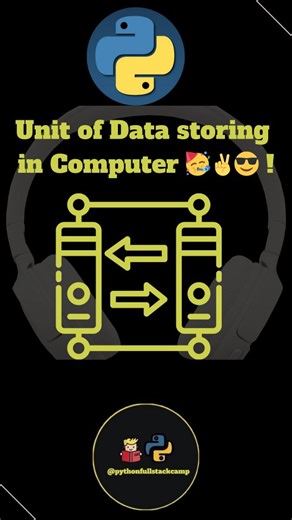 Unit of Data storing in Computer 🥳✌️😎 !

@pythonfullstackcamp